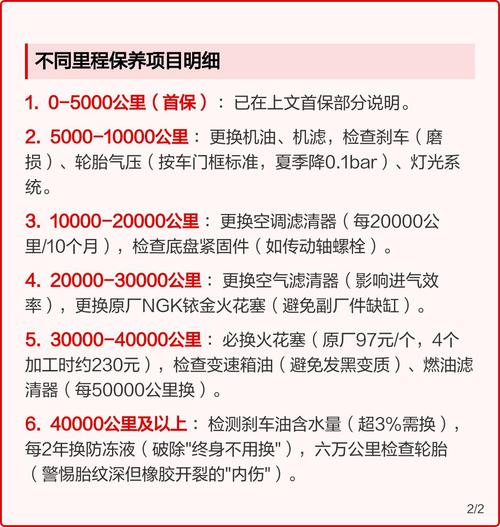 不同里程保养项目明细

1. 0-5000公里（首保）：已在上文首保部分说明。

2. 5000-10000公里：更换机油、机滤，检查刹车（磨损）、轮胎气压（按车门框标准，夏季降0.1bar）、灯光系统。

3. 10000-20000公里：更换空调滤清器（每20000公里/10个月），检查底盘紧固件（如传动轴螺栓）。

4. 20000-30000公里：更换空气滤清器（影响进气效率），更换原厂NGK铱金火花塞（避免副厂件缺缸）。

5. 30000-40000公里：必换火花塞（原厂97元/个，4个加工时约230元），检查变速箱油（避免发黑变质）、燃油滤清器（每50000公里换）。

6. 40000公里及以上：检测刹车油含水量（超3%需换），每2年换防冻液（破除"终身不用换"），六万公里检查轮胎（警惕胎纹深但橡胶开裂的"内伤"）。

2/2